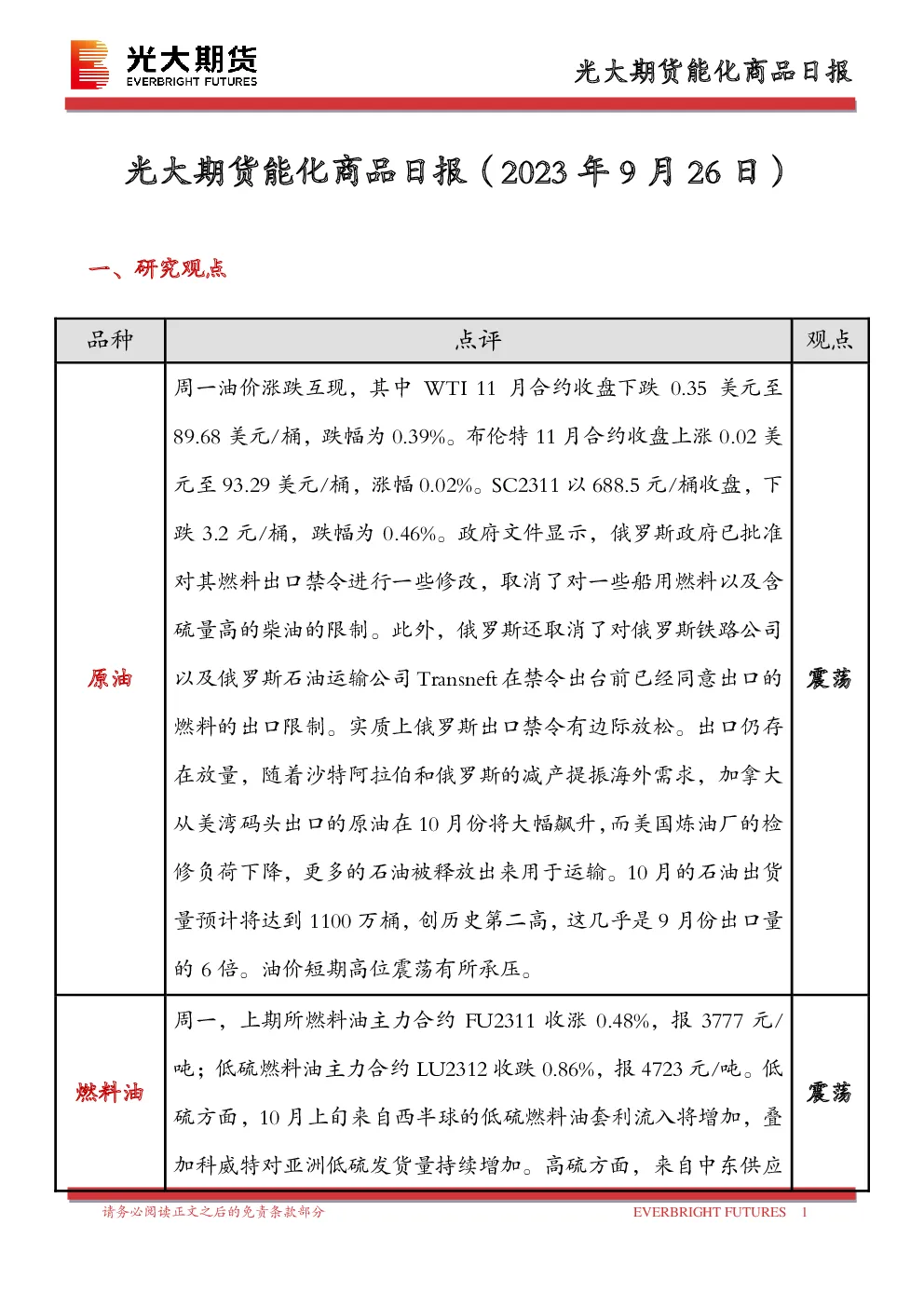 光大期货
EVERBRIGHT FUTURES

光大期货能化商品日报

光大期货能化商品日报（2023 年 9 月 26 日）

一、研究观点

| 品种 | 点评 | 观点 |
|---|---|---|
| 原油 | 周一油价涨跌互现，其中 WTI 11 月合约收盘下跌 0.35 美元至 89.68 美元/桶，跌幅为 0.39%。布伦特 11 月合约收盘上涨 0.02 美元至 93.29 美元/桶，涨幅 0.02%。SC2311 以 688.5 元/桶收盘，下跌 3.2 元/桶，跌幅为 0.46%。政府文件显示，俄罗斯政府已批准对其燃料出口禁令进行一些修改，取消了对一些船用燃料以及含硫量高的柴油的限制。此外，俄罗斯还取消了对俄罗斯铁路公司以及俄罗斯石油运输公司 Transneft 在禁令出台前已经同意出口的燃料的出口限制。实质上俄罗斯出口禁令有边际放松。出口仍存在放量，随着沙特阿拉伯和俄罗斯的减产提振海外需求，加拿大从美湾码头出口的原油在 10 月份将大幅飙升，而美国炼油厂的检修负荷下降，更多的石油被释放出来用于运输。10 月的石油出货量预计将达到 1100 万桶，创历史第二高，这几乎是 9 月份出口量的 6 倍。油价短期高位震荡有所承压。 | 震荡 |
| 燃料油 | 周一，上期所燃料油主力合约 FU2311 收涨 0.48%，报 3777 元/吨；低硫燃料油主力合约 LU2312 收跌 0.86%，报 4723 元/吨。低硫方面，10 月上旬来自西半球的低硫燃料油套利流入将增加，叠加科威特对亚洲低硫发货量持续增加。高硫方面，来自中东供应 | 震荡 |

请务必阅读正文之后的免责条款部分 EVERBRIGHT FUTURES 1